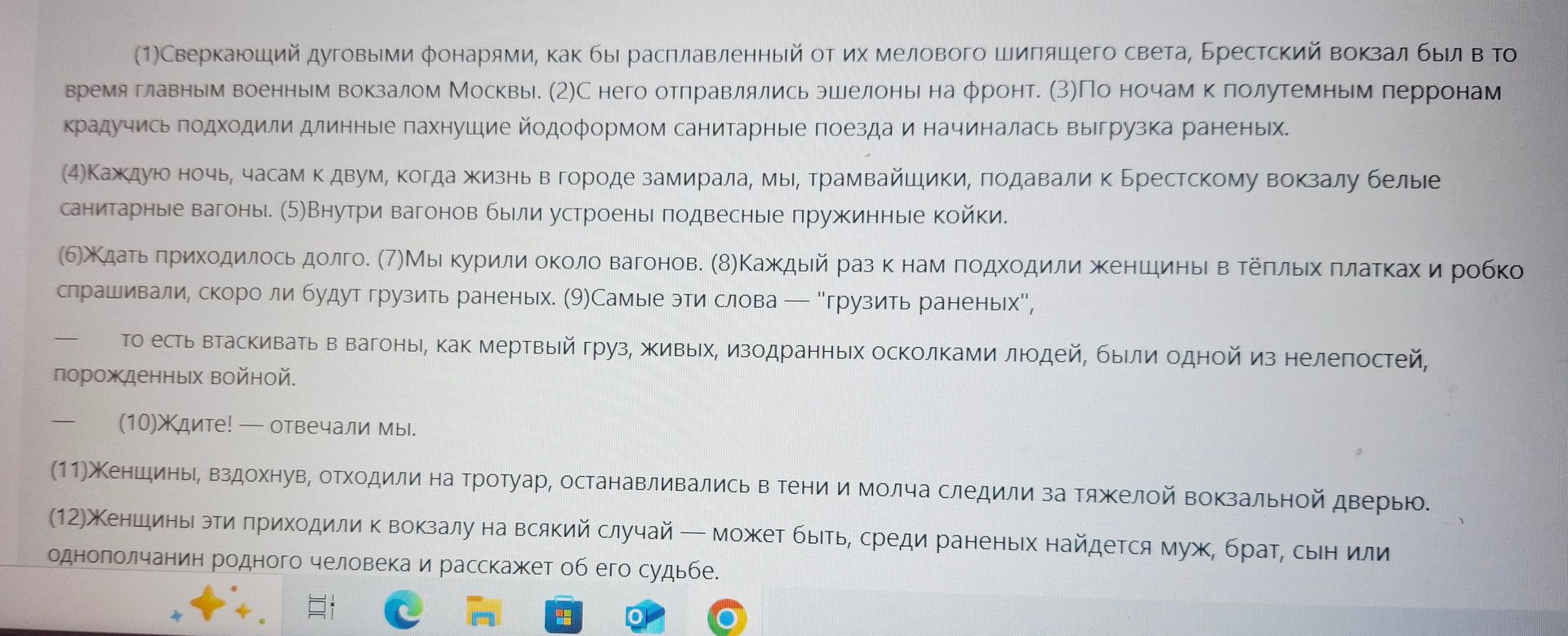 (1)Сверкающий дуговыми фонарями, как бы расплавленный от их мелового шипящего света, Брестский вокзал был в то время главным военным вокзалом Москвы. (2)С него отправлялись эшелоны на фронт. (3)По ночам к полутемным перронам крадучись подходили длинные пахнущие йодоформом санитарные поезда и начиналась выгрузка раненых.

(4)Каждую ночь, часам к двум, когда жизнь в городе замирала, мы, трамвайщики, подавали к Брестскому вокзалу белые санитарные вагоны. (5)Внутри вагонов были устроены подвесные пружинные койки.

(6)Ждать приходилось долго. (7)Мы курили около вагонов. (8)Каждый раз к нам подходили женщины в тёплых платках и робко спрашивали, скоро ли будут грузить раненых. (9)Самые эти слова — "грузить раненых",

— то есть втаскивать в вагоны, как мертвый груз, живых, изодранных осколками людей, были одной из нелепостей, порожденных войной.

— (10)Ждите! — отвечали мы.

(11)Женщины, вздохнув, отходили на тротуар, останавливались в тени и молча следили за тяжелой вокзальной дверью.

(12)Женщины эти приходили к вокзалу на всякий случай — может быть, среди раненых найдется муж, брат, сын или однополчанин родного человека и расскажет об его судьбе.